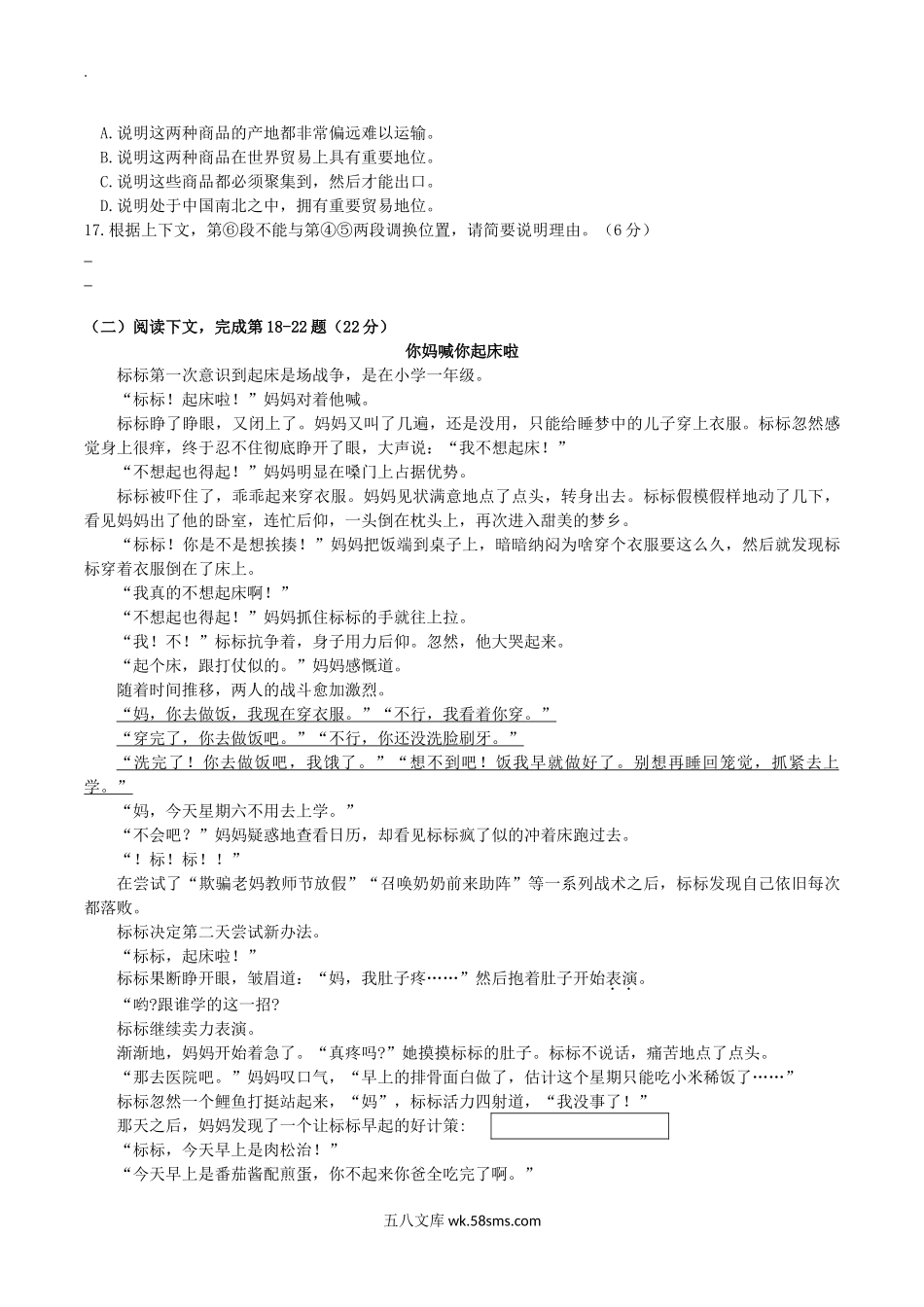 .

A.说明这两种商品的产地都非常偏远难以运输。
B.说明这两种商品在世界贸易上具有重要地位。
C.说明这些商品都必须聚集到，然后才能出口。
D.说明处于中国南北之中，拥有重要贸易地位。
17.根据上下文，第⑥段不能与第④⑤两段调换位置，请简要说明理由。（6分）

_

_

（二）阅读下文，完成第18-22题（22分）

你妈喊你起床啦

标标第一次意识到起床是场战争，是在小学一年级。

“标标！起床啦！”妈妈对着他喊。

标标睁了睁眼，又闭上了。妈妈又叫了几遍，还是没用，只能给睡梦中的儿子穿上衣服。标标忽然感觉身上很痒，终于忍不住彻底睁开了眼，大声说：“我不想起床！”

“不想起也得起！”妈妈明显在嗓门上占据优势。

标标被吓住了，乖乖起来穿衣服。妈妈见状满意地点了点头，转身出去。标标假模假样地动了几下，看见妈妈出了他的卧室，连忙后仰，一头倒在枕头上，再次进入甜美的梦乡。

“标标！你是不是想挨揍！”妈妈把饭端到桌子上，暗暗纳闷为啥穿个衣服要这么久，然后就发现标标穿着衣服倒在了床上。

“我真的不想起床啊！”

“不想起也得起！”妈妈抓住标标的手就往上拉。

“我！不！”标标抗争着，身子用力后仰。忽然，他大哭起来。

“起个床，跟打仗似的。”妈妈感慨道。

随着时间推移，两人的战斗愈加激烈。

“妈，你去做饭，我现在穿衣服。”“不行，我看着你穿。”

“穿完了，你去做饭吧。”“不行，你还没洗脸刷牙。”

“洗完了！你去做饭吧，我饿了。”“想不到吧！饭我早就做好了。别想再睡回笼觉，抓紧去上学。”

“妈，今天星期六不用去上学。”

“不会吧？”妈妈疑惑地查看日历，却看见标标疯了似的冲着床跑过去。

“！标！标！！”

在尝试了“欺骗老妈教师节放假”“召唤奶奶前来助阵”等一系列战术之后，标标发现自己依旧每次都落败。

标标决定第二天尝试新办法。

“标标，起床啦！”

标标果断睁开眼，皱眉道：“妈，我肚子疼……”然后抱着肚子开始表演。

“哟?跟谁学的这一招?

标标继续卖力表演。

渐渐地，妈妈开始着急了。“真疼吗?”她摸摸标标的肚子。标标不说话，痛苦地点了点头。

“那去医院吧。”妈妈叹口气，“早上的排骨面白做了，估计这个星期只能吃小米稀饭了……”

标标忽然一个鲤鱼打挺站起来，“妈”，标标活力四射道，“我没事了！”

那天之后，妈妈发现了一个让标标早起的好计策：

“标标，今天早上是肉松治！”

“今天早上是番茄酱配煎蛋，你不起来你爸全吃完了啊。”

五八文库 wk.58sms.com